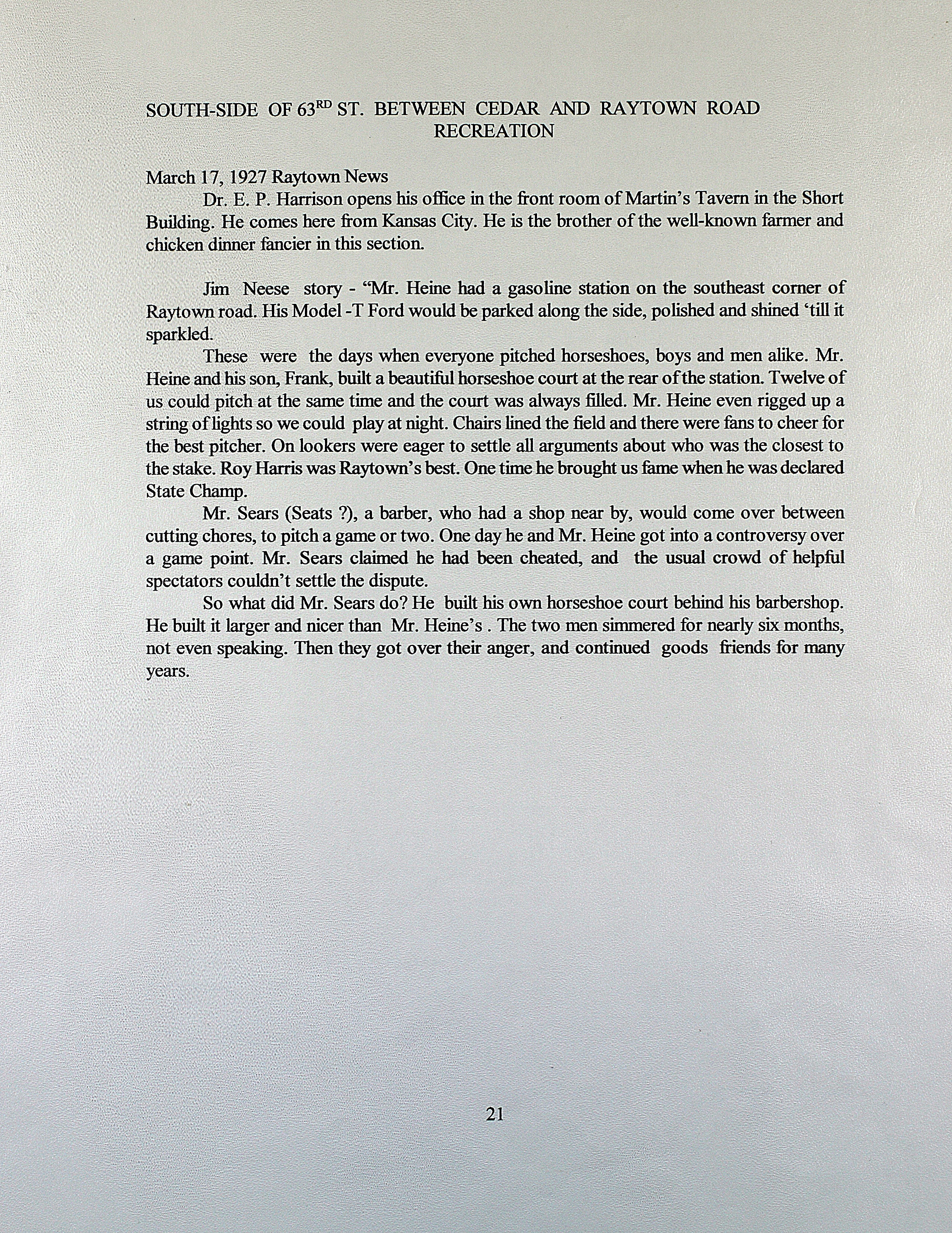 SOUTH-SIDE OF 63$^{RD}$ ST. BETWEEN CEDAR AND RAYTOWN ROAD
RECREATION

March 17, 1927 Raytown News
Dr. E. P. Harrison opens his office in the front room of Martin's Tavern in the Short Building. He comes here from Kansas City. He is the brother of the well-known farmer and chicken dinner fancier in this section.

Jim Neese story - "Mr. Heine had a gasoline station on the southeast corner of Raytown road. His Model -T Ford would be parked along the side, polished and shined 'till it sparkled.

These were the days when everyone pitched horseshoes, boys and men alike. Mr. Heine and his son, Frank, built a beautiful horseshoe court at the rear of the station. Twelve of us could pitch at the same time and the court was always filled. Mr. Heine even rigged up a string of lights so we could play at night. Chairs lined the field and there were fans to cheer for the best pitcher. On lookers were eager to settle all arguments about who was the closest to the stake. Roy Harris was Raytown's best. One time he brought us fame when he was declared State Champ.

Mr. Sears (Seats ?), a barber, who had a shop near by, would come over between cutting chores, to pitch a game or two. One day he and Mr. Heine got into a controversy over a game point. Mr. Sears claimed he had been cheated, and the usual crowd of helpful spectators couldn't settle the dispute.

So what did Mr. Sears do? He built his own horseshoe court behind his barbershop. He built it larger and nicer than Mr. Heine's . The two men simmered for nearly six months, not even speaking. Then they got over their anger, and continued goods friends for many years.

21